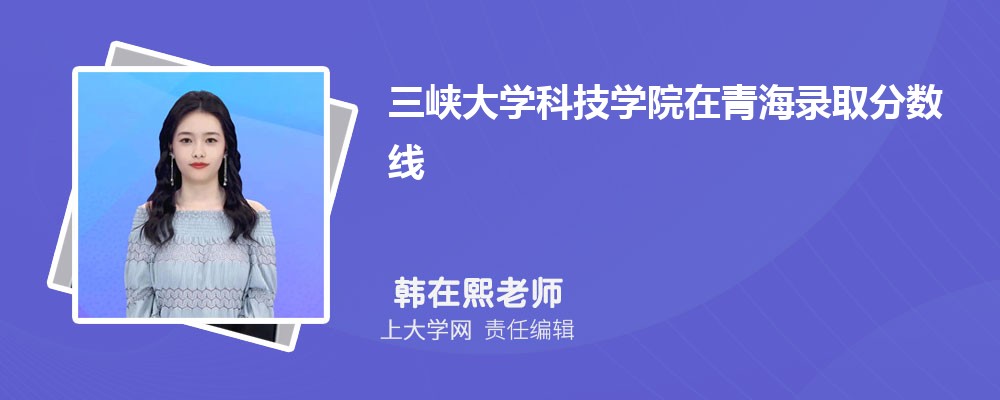 三峡大学科技学院在青海录取分数线

韩在熙老师

上大学网 责任编辑